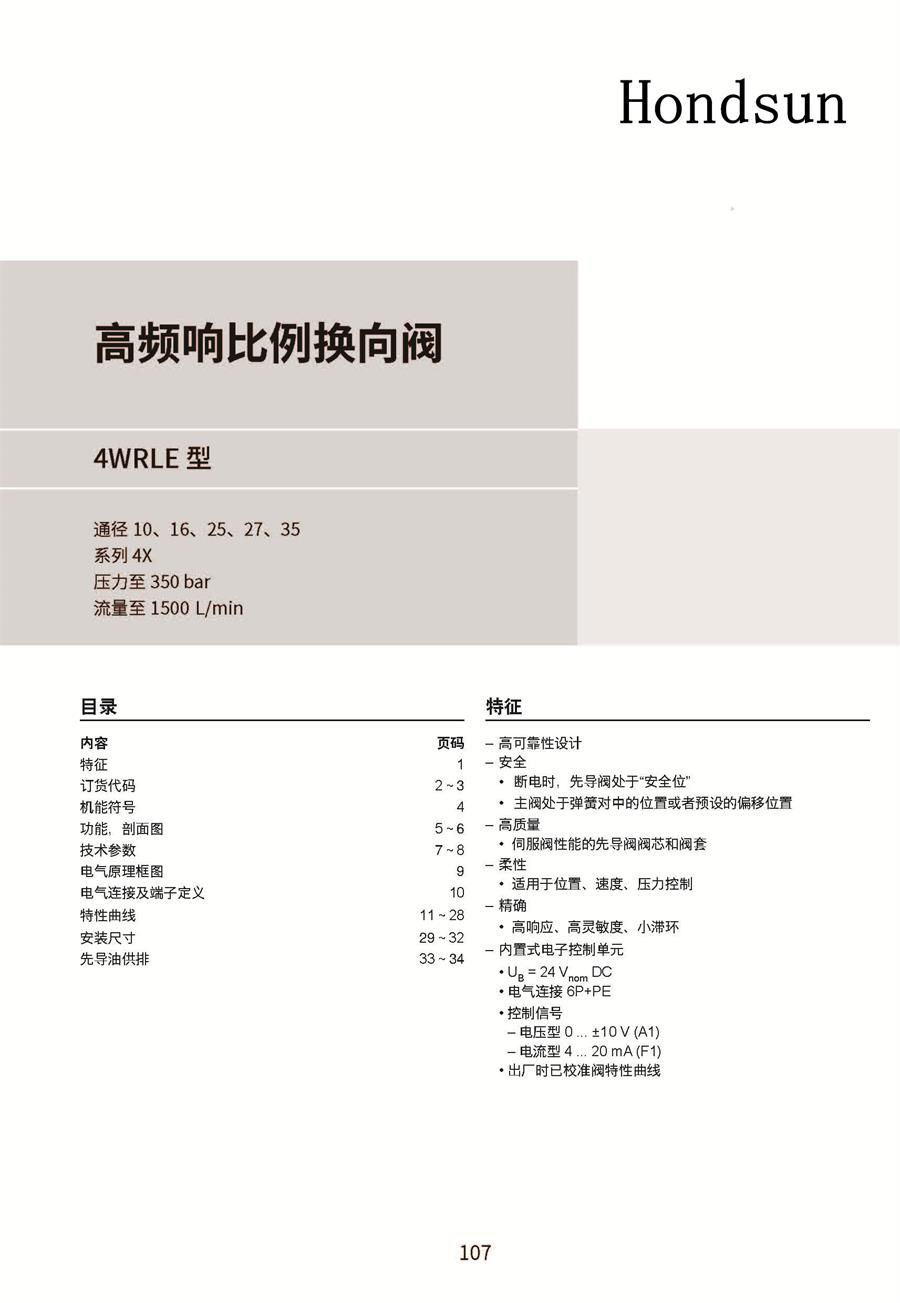 Hondsun

高频响比例换向阀

4WRLE 型

通径 10、16、25、27、35
系列 4X
压力至 350 bar
流量至 1500 L/min

目录

| 内容 | 页码 |
|---|---|
| 特征 | 1 |
| 订货代码 | 2 ~ 3 |
| 机能符号 | 4 |
| 功能，剖面图 | 5 ~ 6 |
| 技术参数 | 7 ~ 8 |
| 电气原理框图 | 9 |
| 电气连接及端子定义 | 10 |
| 特性曲线 | 11 ~ 28 |
| 安装尺寸 | 29 ~ 32 |
| 先导油供排 | 33 ~ 34 |

特征

– 高可靠性设计
– 安全
• 断电时，先导阀处于“安全位”
• 主阀处于弹簧对中的位置或者预设的偏移位置
– 高质量
• 伺服阀性能的先导阀阀芯和阀套
– 柔性
• 适用于位置、速度、压力控制
– 精确
• 高响应、高灵敏度、小滞环
– 内置式电子控制单元
• $U_B$ = 24 $V_{nom}$ DC
• 电气连接 6P+PE
• 控制信号
– 电压型 0 ... ±10 V (A1)
– 电流型 4 ... 20 mA (F1)
• 出厂时已校准阀特性曲线

107